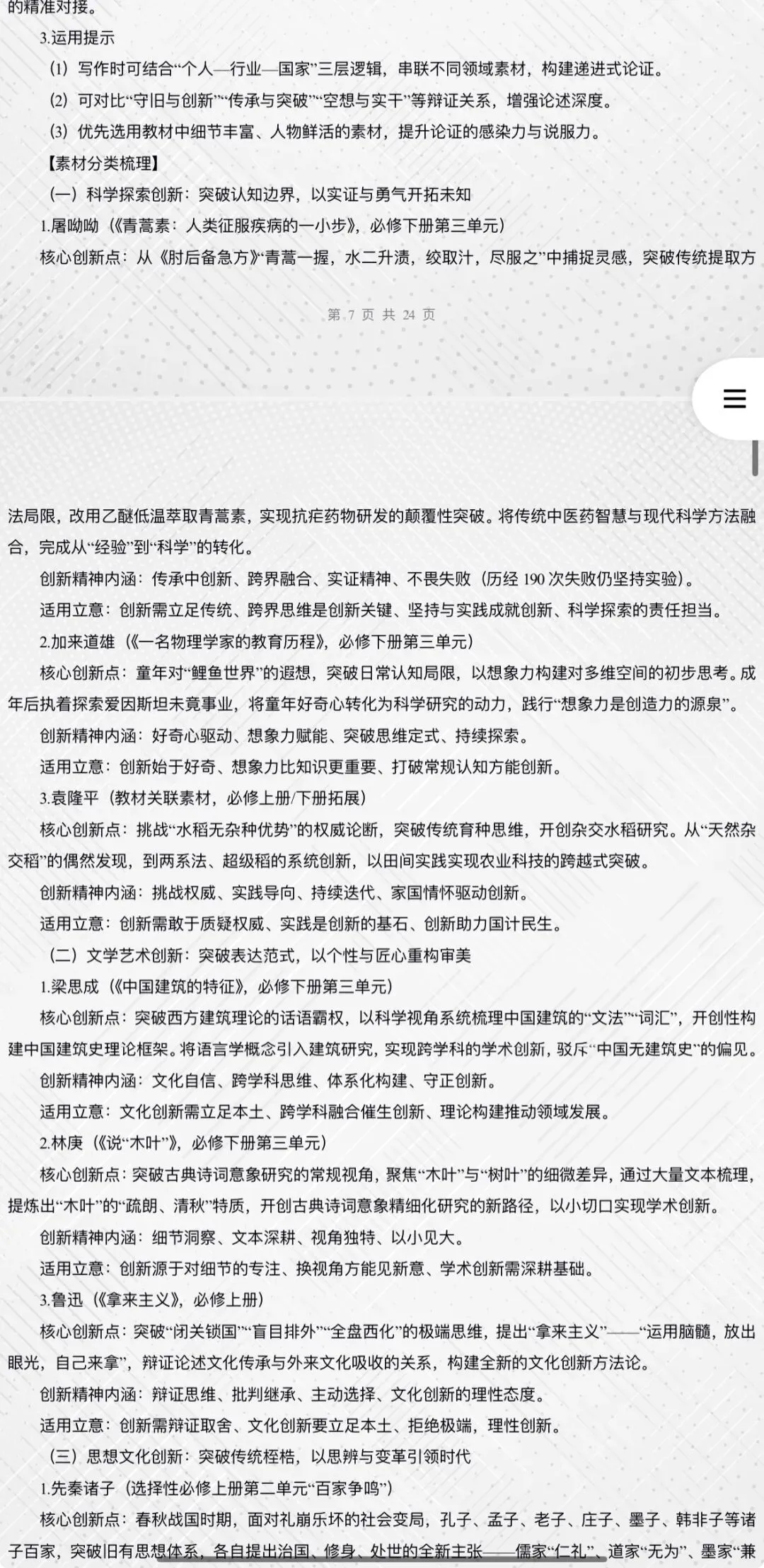 的精准对接。

3.运用提示

(1) 写作时可结合“个人—行业—国家”三层逻辑，串联不同领域素材，构建递进式论证。

(2) 可对比“守旧与创新”“传承与突破”“空想与实干”等辩证关系，增强论述深度。

(3) 优先选用教材中细节丰富、人物鲜活的素材，提升论证的感染力与说服力。

【素材分类梳理】

(一) 科学探索创新：突破认知边界，以实证与勇气开拓未知

1.屠呦呦（《青蒿素：人类征服疾病的一小步》，必修下册第三单元）

核心创新点：从《肘后备急方》“青蒿一握，水二升渍，绞取汁，尽服之”中捕捉灵感，突破传统提取方

第 7 页 共 24 页

法局限，改用乙醚低温萃取青蒿素，实现抗疟药物研发的颠覆性突破。将传统中医药智慧与现代科学方法融合，完成从“经验”到“科学”的转化。

创新精神内涵：传承中创新、跨界融合、实证精神、不畏失败（历经 190 次失败仍坚持实验）。

适用立意：创新需立足传统、跨界思维是创新关键、坚持与实践成就创新、科学探索的责任担当。

2.加来道雄（《一名物理学家的教育历程》，必修下册第三单元）

核心创新点：童年对“鲤鱼世界”的遐想，突破日常认知局限，以想象力构建对多维空间的初步思考。成年后执着探索爱因斯坦未竟事业，将童年好奇心转化为科学研究的动力，践行“想象力是创造力的源泉”。

创新精神内涵：好奇心驱动、想象力赋能、突破思维定式、持续探索。

适用立意：创新始于好奇、想象力比知识更重要、打破常规认知方能创新。

3.袁隆平（教材关联素材，必修上册/下册拓展）

核心创新点：挑战“水稻无杂种优势”的权威论断，突破传统育种思维，开创杂交水稻研究。从“天然杂交稻”的偶然发现，到两系法、超级稻的系统创新，以田间实践实现农业科技的跨越式突破。

创新精神内涵：挑战权威、实践导向、持续迭代、家国情怀驱动创新。

适用立意：创新需敢于质疑权威、实践是创新的基石、创新助力国计民生。

(二) 文学艺术创新：突破表达范式，以个性与匠心重构审美

1.梁思成（《中国建筑的特征》，必修下册第三单元）

核心创新点：突破西方建筑理论的话语霸权，以科学视角系统梳理中国建筑的“文法”“词汇”，开创性构建中国建筑史理论框架。将语言学概念引入建筑研究，实现跨学科的学术创新，驳斥“中国无建筑史”的偏见。

创新精神内涵：文化自信、跨学科思维、体系化构建、守正创新。

适用立意：文化创新需立足本土、跨学科融合催生创新、理论构建推动领域发展。

2.林庚（《说“木叶”》，必修下册第三单元）

核心创新点：突破古典诗词意象研究的常规视角，聚焦“木叶”与“树叶”的细微差异，通过大量文本梳理，提炼出“木叶”的“疏朗、清秋”特质，开创古典诗词意象精细化研究的新路径，以小切口实现学术创新。

创新精神内涵：细节洞察、文本深耕、视角独特、以小见大。

适用立意：创新源于对细节的专注、换视角方能见新意、学术创新需深耕基础。

3.鲁迅（《拿来主义》，必修上册）

核心创新点：突破“闭关锁国”“盲目排外”“全盘西化”的极端思维，提出“拿来主义”——“运用脑髓，放出眼光，自己来拿”，辩证论述文化传承与外来文化吸收的关系，构建全新的文化创新方法论。

创新精神内涵：辩证思维、批判继承、主动选择、文化创新的理性态度。

适用立意：创新需辩证取舍、文化创新要立足本土、拒绝极端，理性创新。

(三) 思想文化创新：突破传统桎梏，以思辨与变革引领时代

1.先秦诸子（选择性必修上册第二单元“百家争鸣”）

核心创新点：春秋战国时期，面对礼崩乐坏的社会变局，孔子、孟子、老子、庄子、墨子、韩非子等诸子百家，突破旧有思想体系，各自提出治国、修身、处世的全新主张——儒家“仁礼”、道家“无为”、墨家“兼